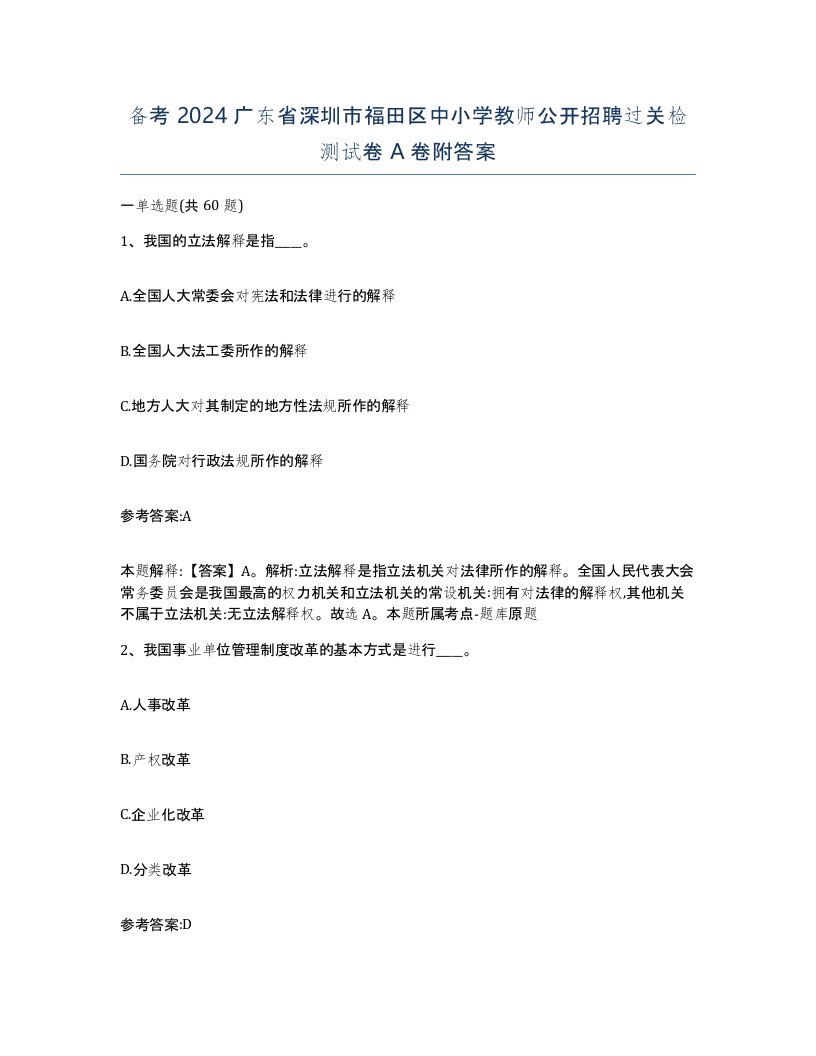 备考 2024 广东省深圳市福田区中小学教师公开招聘过关检测试卷 A 卷附答案

一单选题(共 60 题)

1、我国的立法解释是指____。

A.全国人大常委会对宪法和法律进行的解释

B.全国人大法工委所作的解释

C.地方人大对其制定的地方性法规所作的解释

D.国务院对行政法规所作的解释

参考答案:A

本题解释:【答案】A。解析:立法解释是指立法机关对法律所作的解释。全国人民代表大会常务委员会是我国最高的权力机关和立法机关的常设机关:拥有对法律的解释权,其他机关不属于立法机关:无立法解释权。故选 A。本题所属考点-题库原题

2、我国事业单位管理制度改革的基本方式是进行____。

A.人事改革

B.产权改革

C.企业化改革

D.分类改革

参考答案:D